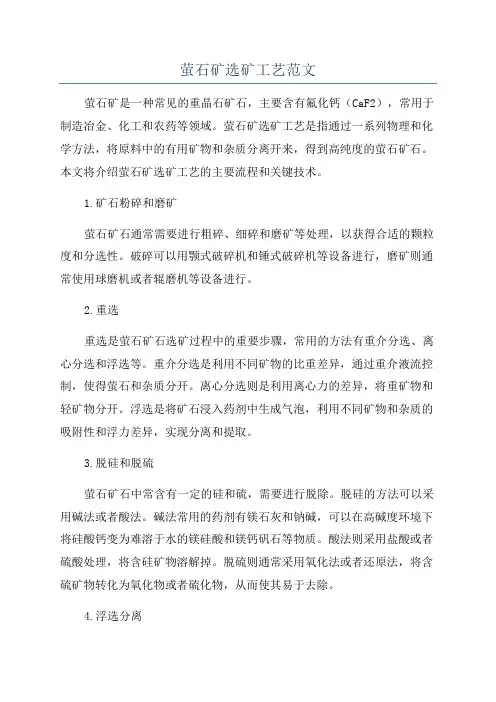 萤石矿选矿工艺范文

萤石矿是一种常见的重晶石矿石，主要含有氟化钙（CaF2），常用于制造冶金、化工和农药等领域。萤石矿选矿工艺是指通过一系列物理和化学方法，将原料中的有用矿物和杂质分离开来，得到高纯度的萤石矿石。本文将介绍萤石矿选矿工艺的主要流程和关键技术。

1.矿石粉碎和磨矿

萤石矿石通常需要进行粗碎、细碎和磨矿等处理，以获得合适的颗粒度和分选性。破碎可以用颚式破碎机和锤式破碎机等设备进行，磨矿则通常使用球磨机或者辊磨机等设备进行。

2.重选

重选是萤石矿石选矿过程中的重要步骤，常用的方法有重介分选、离心分选和浮选等。重介分选是利用不同矿物的比重差异，通过重介液流控制，使得萤石和杂质分开。离心分选则是利用离心力的差异，将重矿物和轻矿物分开。浮选是将矿石浸入药剂中生成气泡，利用不同矿物和杂质的吸附性和浮力差异，实现分离和提取。

3.脱硅和脱硫

萤石矿石中常含有一定的硅和硫，需要进行脱除。脱硅的方法可以采用碱法或者酸法。碱法常用的药剂有镁石灰和钠碱，可以在高碱度环境下将硅酸钙变为难溶于水的镁硅酸和镁钙矾石等物质。酸法则采用盐酸或者硫酸处理，将含硅矿物溶解掉。脱硫则通常采用氧化法或者还原法，将含硫矿物转化为氧化物或者硫化物，从而使其易于去除。

4.浮选分离